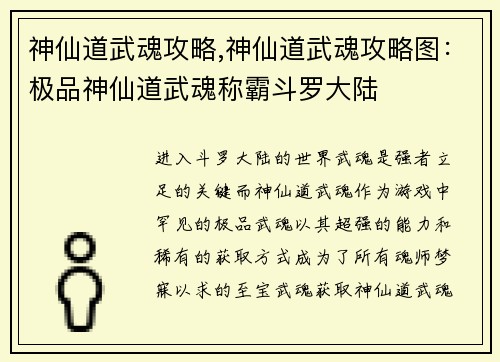 神仙道武魂攻略,神仙道武魂攻略图：极品神仙道武魂称霸斗罗大陆

进入斗罗大陆的世界武魂是强者立足的关键而神仙道武魂作为游戏中罕见的极品武魂以其超强的能力和稀有的获取方式成为了所有魂师梦寐以求的至宝武魂获取神仙道武魂